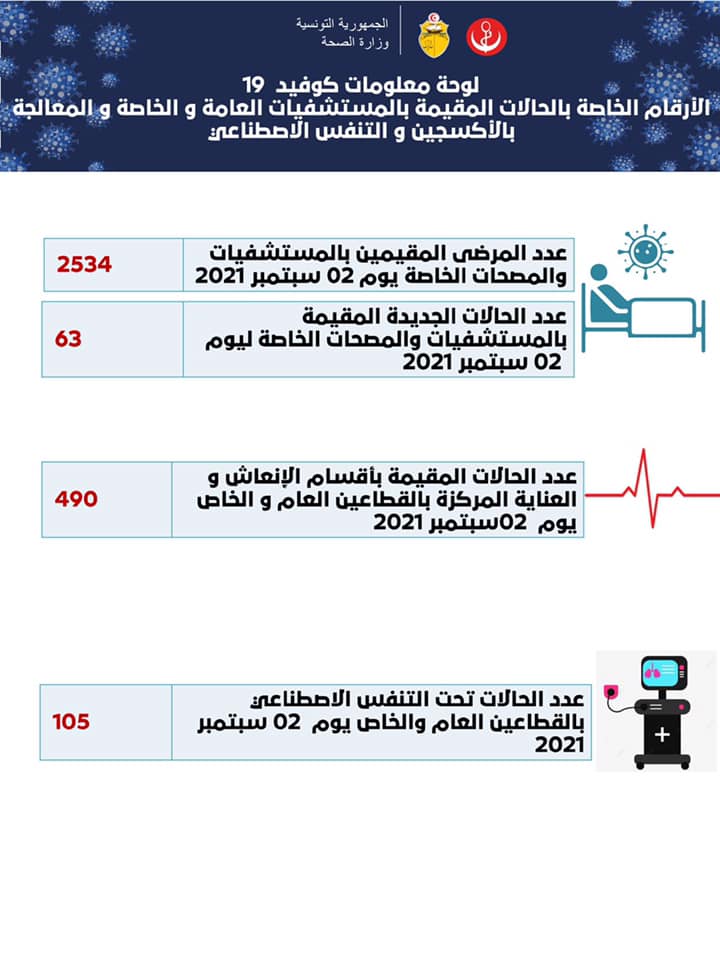 الجمهورية التونسية
وزارة الصحة

لوحة معلومات كوفيد 19
الأرقام الخاصة بالحالات المقيمة بالمستشفيات العامة و الخاصة و المعالجة بالأكسجين و التنفس الاصطناعي

| عدد المرضى المقيمين بالمستشفيات والمصحات الخاصة يوم 02 سبتمبر 2021 | 2534 |
|---|---|
| عدد الحالات الجديدة المقيمة بالمستشفيات والمصحات الخاصة ليوم 02 سبتمبر 2021 | 63 |

| عدد الحالات المقيمة بأقسام الإنعاش و العناية المركزة بالقطاعين العام و الخاص يوم 02سبتمبر 2021 | 490 |
|---|---|

| عدد الحالات تحت التنفس الاصطناعي بالقطاعين العام والخاص يوم 02 سبتمبر 2021 | 105 |
|---|---|